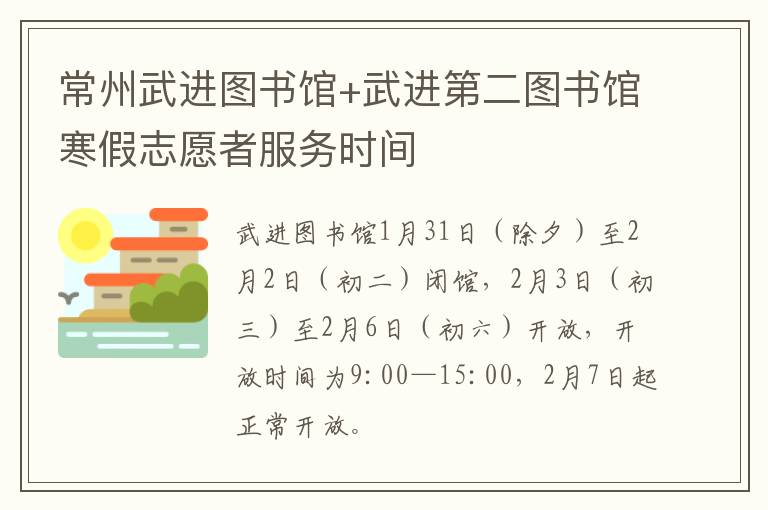 常州武进图书馆+武进第二图书馆寒假志愿者服务时间

武进图书馆1月31日（除夕）至2月2日（初二）闭馆，2月3日（初三）至2月6日（初六）开放，开放时间为9:00—15:00，2月7日起正常开放。